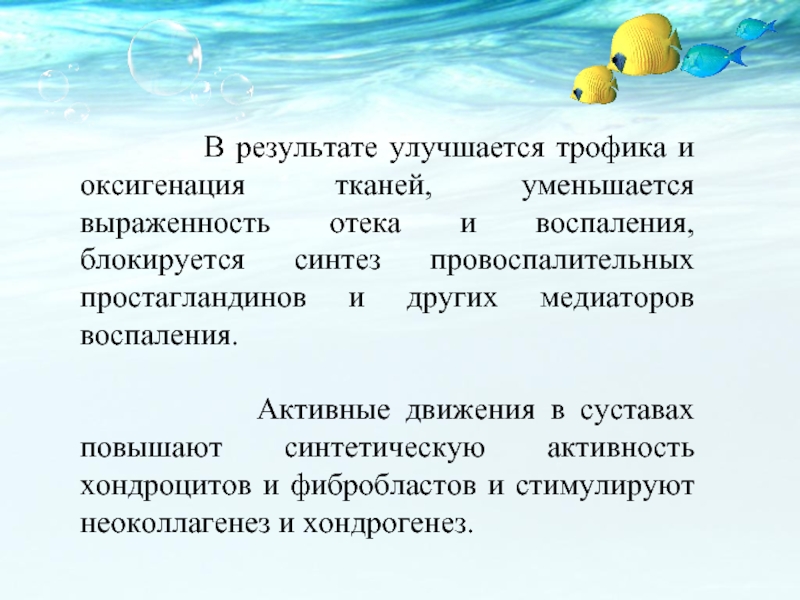 В результате улучшается трофика и оксигенация тканей, уменьшается выраженность отека и воспаления, блокируется синтез провоспалительных простагландинов и других медиаторов воспаления.

Активные движения в суставах повышают синтетическую активность хондроцитов и фибробластов и стимулируют неоколлагенез и хондрогенез.